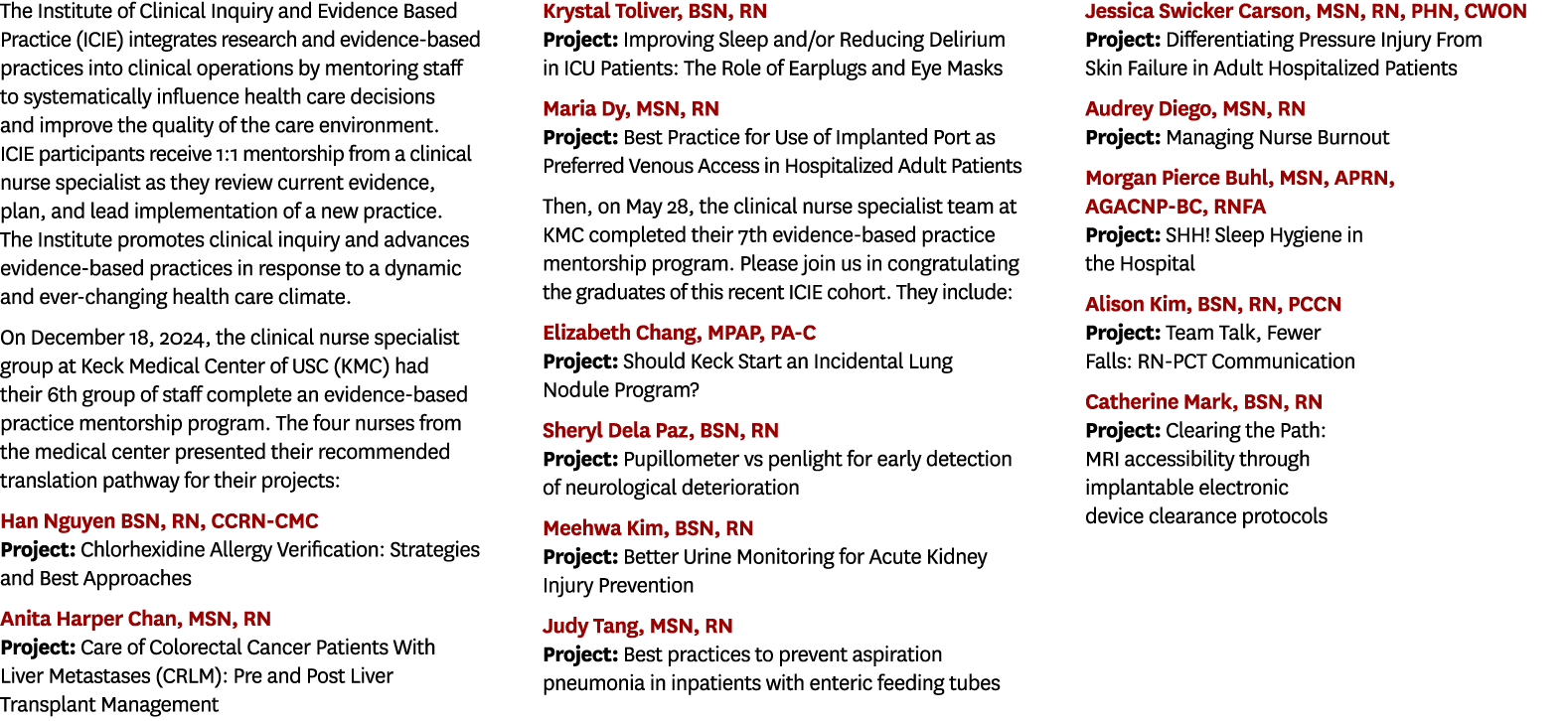 The Institute of Clinical Inquiry and Evidence Based Practice (ICIE) integrates research and evidence-based practices into clinical operations by mentoring staff to systematically influence health care decisions and improve the quality of the care environment. ICIE participants receive 1:1 mentorship from a clinical nurse specialist as they review current evidence, plan, and lead implementation of a new practice. The Institute promotes clinical inquiry and advances evidence-based practices in response to a dynamic and ever-changing health care climate.

On December 18, 2024, the clinical nurse specialist group at Keck Medical Center of USC (KMC) had their 6th group of staff complete an evidence-based practice mentorship program. The four nurses from the medical center presented their recommended translation pathway for their projects:

Han Nguyen BSN, RN, CCRN-CMC
Project: Chlorhexidine Allergy Verification: Strategies and Best Approaches

Anita Harper Chan, MSN, RN
Project: Care of Colorectal Cancer Patients With Liver Metastases (CRLM): Pre and Post Liver Transplant Management

Krystal Toliver, BSN, RN
Project: Improving Sleep and/or Reducing Delirium in ICU Patients: The Role of Earplugs and Eye Masks

Maria Dy, MSN, RN
Project: Best Practice for Use of Implanted Port as Preferred Venous Access in Hospitalized Adult Patients

Then, on May 28, the clinical nurse specialist team at KMC completed their 7th evidence-based practice mentorship program. Please join us in congratulating the graduates of this recent ICIE cohort. They include:

Elizabeth Chang, MPAP, PA-C
Project: Should Keck Start an Incidental Lung Nodule Program?

Sheryl Dela Paz, BSN, RN
Project: Pupillometer vs penlight for early detection of neurological deterioration

Meehwa Kim, BSN, RN
Project: Better Urine Monitoring for Acute Kidney Injury Prevention

Judy Tang, MSN, RN
Project: Best practices to prevent aspiration pneumonia in inpatients with enteric feeding tubes

Jessica Swicker Carson, MSN, RN, PHN, CWON
Project: Differentiating Pressure Injury From Skin Failure in Adult Hospitalized Patients

Audrey Diego, MSN, RN
Project: Managing Nurse Burnout

Morgan Pierce Buhl, MSN, APRN, AGACNP-BC, RNFA
Project: SHH! Sleep Hygiene in the Hospital

Alison Kim, BSN, RN, PCCN
Project: Team Talk, Fewer Falls: RN-PCT Communication

Catherine Mark, BSN, RN
Project: Clearing the Path: MRI accessibility through implantable electronic device clearance protocols